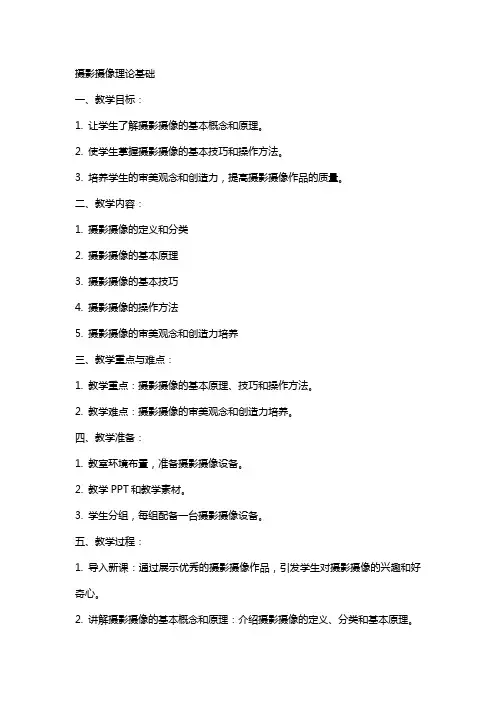 摄影摄像理论基础

一、教学目标：

1. 让学生了解摄影摄像的基本概念和原理。

2. 使学生掌握摄影摄像的基本技巧和操作方法。

3. 培养学生的审美观念和创造力，提高摄影摄像作品的质量。

二、教学内容：

1. 摄影摄像的定义和分类

2. 摄影摄像的基本原理

3. 摄影摄像的基本技巧

4. 摄影摄像的操作方法

5. 摄影摄像的审美观念和创造力培养

三、教学重点与难点：

1. 教学重点：摄影摄像的基本原理、技巧和操作方法。

2. 教学难点：摄影摄像的审美观念和创造力培养。

四、教学准备：

1. 教室环境布置，准备摄影摄像设备。

2. 教学 PPT 和教学素材。

3. 学生分组，每组配备一台摄影摄像设备。

五、教学过程：

1. 导入新课：通过展示优秀的摄影摄像作品，引发学生对摄影摄像的兴趣和好奇心。

2. 讲解摄影摄像的基本概念和原理：介绍摄影摄像的定义、分类和基本原理。